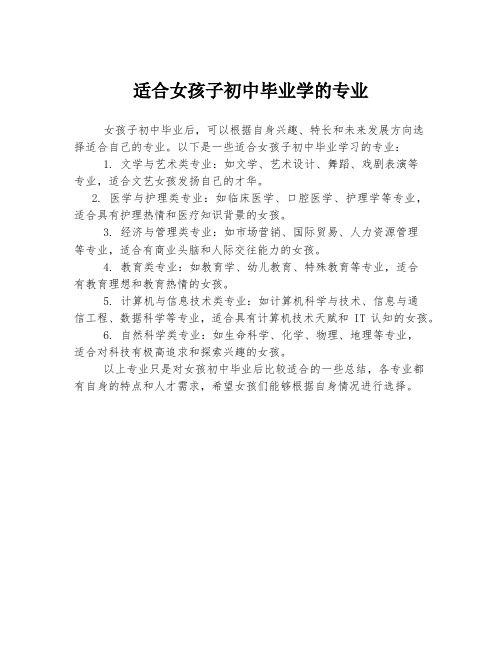 适合女孩子初中毕业学的专业

女孩子初中毕业后，可以根据自身兴趣、特长和未来发展方向选择适合自己的专业。以下是一些适合女孩子初中毕业学习的专业：

1. 文学与艺术类专业：如文学、艺术设计、舞蹈、戏剧表演等专业，适合文艺女孩发扬自己的才华。

2. 医学与护理类专业：如临床医学、口腔医学、护理学等专业，适合具有护理热情和医疗知识背景的女孩。

3. 经济与管理类专业：如市场营销、国际贸易、人力资源管理等专业，适合有商业头脑和人际交往能力的女孩。

4. 教育类专业：如教育学、幼儿教育、特殊教育等专业，适合有教育理想和教育热情的女孩。

5. 计算机与信息技术类专业：如计算机科学与技术、信息与通信工程、数据科学等专业，适合具有计算机技术天赋和 IT 认知的女孩。

6. 自然科学类专业：如生命科学、化学、物理、地理等专业，适合对科技有极高追求和探索兴趣的女孩。

以上专业只是对女孩初中毕业后比较适合的一些总结，各专业都有自身的特点和人才需求，希望女孩们能够根据自身情况进行选择。